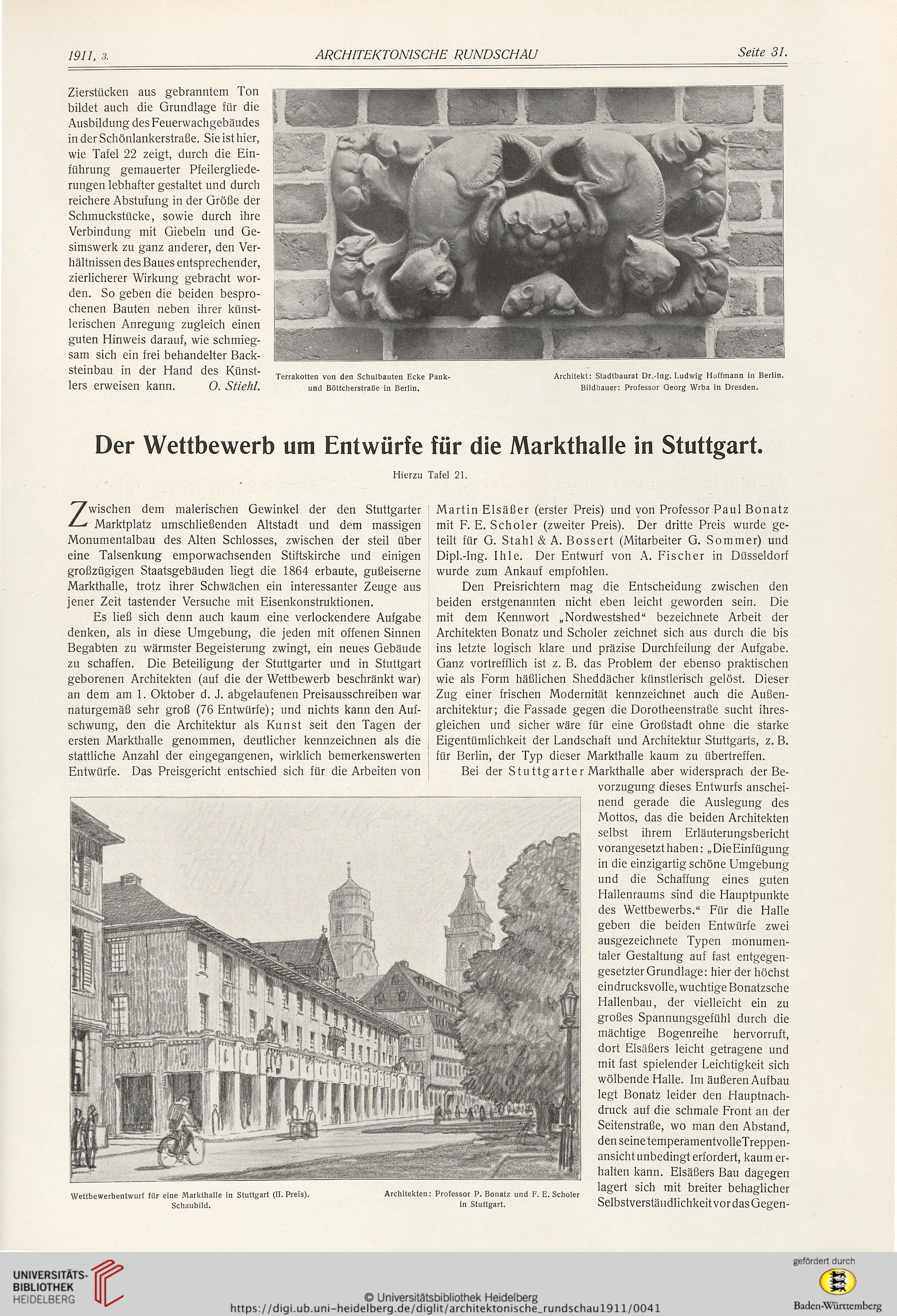 1911, 3. ARCHITEKTONISCHE RUNDSCHAU Seite 31.

Zierstücken aus gebranntem Ton bildet auch die Grundlage für die Ausbildung des Feuerwachgebäudes in der Schönlankerstraße. Sie ist hier, wie Tafel 22 zeigt, durch die Einführung gemauerter Pfeilergliederungen lebhafter gestaltet und durch reichere Abstufung in der Größe der Schmuckstücke, sowie durch ihre Verbindung mit Giebeln und Gesimswerk zu ganz anderer, den Verhältnissen des Baues entsprechender, zierlicherer Wirkung gebracht worden. So geben die beiden besprochenen Bauten neben ihrer künstlerischen Anregung zugleich einen guten Hinweis darauf, wie schmiegsam sich ein frei behandelter Backsteinbau in der Hand des Künstlers erweisen kann. O. Stiehl.

Terrakotten von den Schulbauten Ecke Pank- und Böttcherstraße in Berlin.

Architekt: Stadtbaurat Dr.-Ing. Ludwig Hoffmann in Berlin. Bildhauer: Professor Georg Wrba in Dresden.

Der Wettbewerb um Entwürfe für die Markthalle in Stuttgart.

Hierzu Tafel 21.

Zwischen dem malerischen Gewinkel der den Stuttgarter Marktplatz umschließenden Altstadt und dem massigen Monumentalbau des Alten Schlosses, zwischen der steil über eine Talsenkung emporwachsenden Stiftskirche und einigen großzügigen Staatsgebäuden liegt die 1864 erbaute, gußeiserne Markthalle, trotz ihrer Schwächen ein interessanter Zeuge aus jener Zeit tastender Versuche mit Eisenkonstruktionen.

Es ließ sich denn auch kaum eine verlockendere Aufgabe denken, als in diese Umgebung, die jeden mit offenen Sinnen Begabten zu wärmster Begeisterung zwingt, ein neues Gebäude zu schaffen. Die Beteiligung der Stuttgarter und in Stuttgart geborenen Architekten (auf die der Wettbewerb beschränkt war) an dem am 1. Oktober d. J. abgelaufenen Preisausschreiben war naturgemäß sehr groß (76 Entwürfe); und nichts kann den Aufschwung, den die Architektur als Kunst seit den Tagen der ersten Markthalle genommen, deutlicher kennzeichnen als die stattliche Anzahl der eingegangenen, wirklich bemerkenswerten Entwürfe. Das Preisgericht entschied sich für die Arbeiten von Martin Elsäßer (erster Preis) und von Professor Paul Bonatz mit F. E. Scholer (zweiter Preis). Der dritte Preis wurde geteilt für G. Stahl & A. Bossert (Mitarbeiter G. Sommer) und Dipl.-Ing. Ihle. Der Entwurf von A. Fischer in Düsseldorf wurde zum Ankauf empfohlen.

Den Preisrichtern mag die Entscheidung zwischen den beiden erstgenannten nicht eben leicht geworden sein. Die mit dem Kennwort „Nordwestshed“ bezeichnete Arbeit der Architekten Bonatz und Scholer zeichnet sich aus durch die bis ins letzte logisch klare und präzise Durchfeilung der Aufgabe. Ganz vortrefflich ist z. B. das Problem der ebenso praktischen wie als Form häßlichen Sheddächer künstlerisch gelöst. Dieser Zug einer frischen Modernität kennzeichnet auch die Außenarchitektur; die Fassade gegen die Dorotheenstraße sucht ihresgleichen und sicher wäre für eine Großstadt ohne die starke Eigentümlichkeit der Landschaft und Architektur Stuttgarts, z. B. für Berlin, der Typ dieser Markthalle kaum zu übertreffen.

Bei der Stuttgarter Markthalle aber widersprach der Bevorzugung dieses Entwurfs anscheinend gerade die Auslegung des Mottos, das die beiden Architekten selbst ihrem Erläuterungsbericht vorangesetzt haben: „Die Einfügung in die einzigartig schöne Umgebung und die Schaffung eines guten Hallenraums sind die Hauptpunkte des Wettbewerbs.“ Für die Halle geben die beiden Entwürfe zwei ausgezeichnete Typen monumentaler Gestaltung auf fast entgegengesetzter Grundlage: hier der höchst eindrucksvolle, wuchtige Bonatzsche Hallenbau, der vielleicht ein zu großes Spannungsgefühl durch die mächtige Bogenreihe hervorruft, dort Elsäßers leicht getragene und mit fast spielender Leichtigkeit sich wölbende Halle. Im äußeren Aufbau legt Bonatz leider den Hauptnachdruck auf die schmale Front an der Seitenstraße, wo man den Abstand, den seine temperamentvolle Treppenansicht unbedingt erfordert, kaum erhalten kann. Elsäßers Bau dagegen lagert sich mit breiter behaglicher Selbstverständlichkeit vor das Gegen-

Wettbewerbentwurf für eine Markthalle in Stuttgart (II. Preis). Schaubild.

Architekten: Professor P. Bonatz und F. E. Scholer in Stuttgart.

UNIVERSITÄTS-BIBLIOTHEK HEIDELBERG
© Universitätsbibliothek Heidelberg
https://digi.ub.uni-heidelberg.de/diglit/architektonische_rundschau1911/0041
gefördert durch
Baden-Württemberg